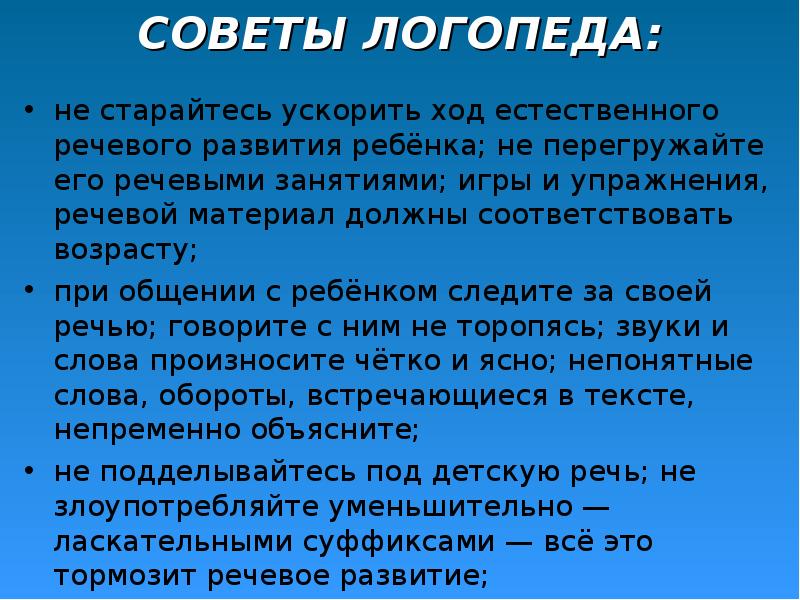 СОВЕТЫ ЛОГОПЕДА:

• не старайтесь ускорить ход естественного речевого развития ребёнка; не перегружайте его речевыми занятиями; игры и упражнения, речевой материал должны соответствовать возрасту;

• при общении с ребёнком следите за своей речью; говорите с ним не торопясь; звуки и слова произносите чётко и ясно; непонятные слова, обороты, встречающиеся в тексте, непременно объясните;

• не подделывайтесь под детскую речь; не злоупотребляйте уменьшительно — ласкательными суффиксами — всё это тормозит речевое развитие;